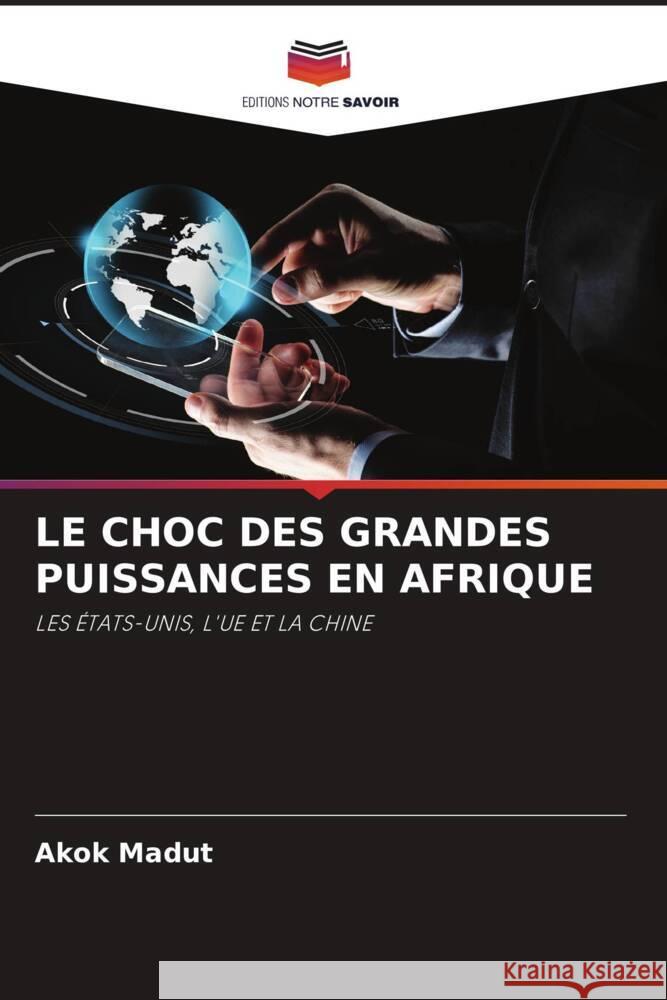 EDITIONS NOTRE SAVOIR

LE CHOC DES GRANDES PUISSANCES EN AFRIQUE

LES ÉTATS-UNIS, L'UE ET LA CHINE

Akok Madut